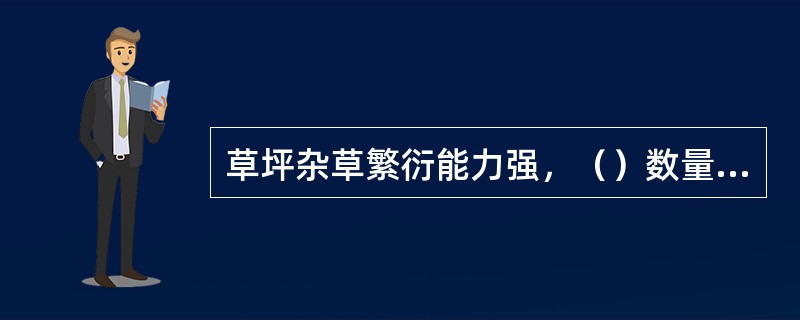 草坪杂草繁衍能力强，（）数量...